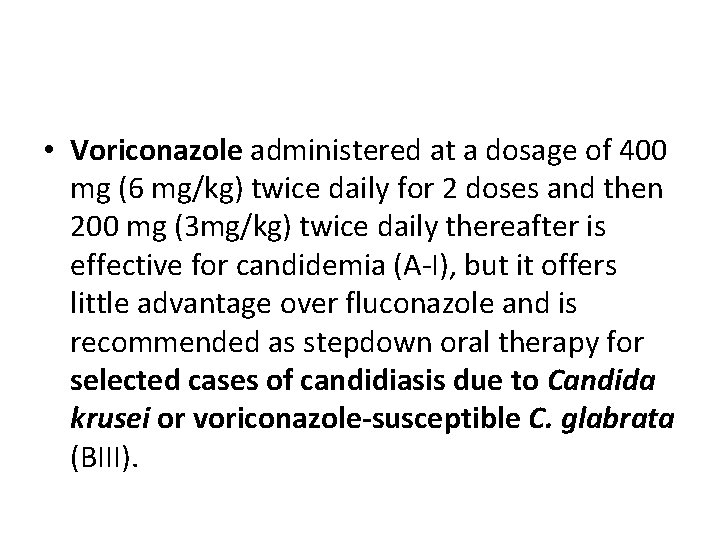 • Voriconazole administered at a dosage of 400 mg (6 mg/kg) twice daily for 2 doses and then 200 mg (3mg/kg) twice daily thereafter is effective for candidemia (A-I), but it offers little advantage over fluconazole and is recommended as stepdown oral therapy for selected cases of candidiasis due to Candida krusei or voriconazole-susceptible C. glabrata (BIII).